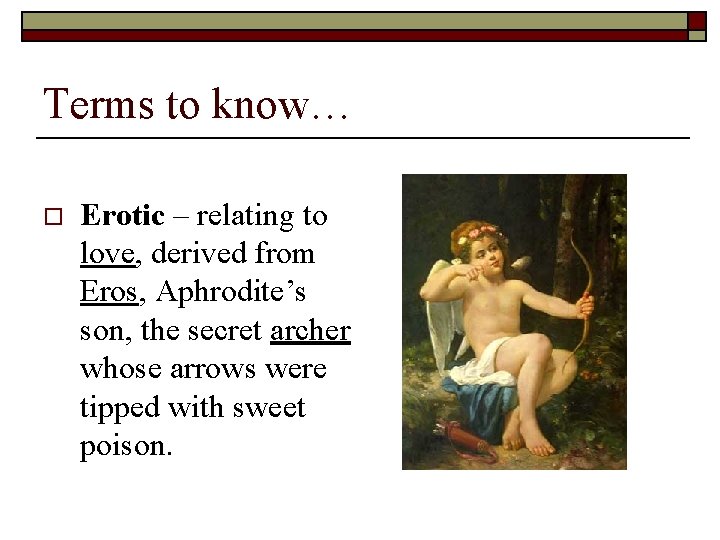 Terms to know…

☐ Erotic – relating to love, derived from Eros, Aphrodite's son, the secret archer whose arrows were tipped with sweet poison.